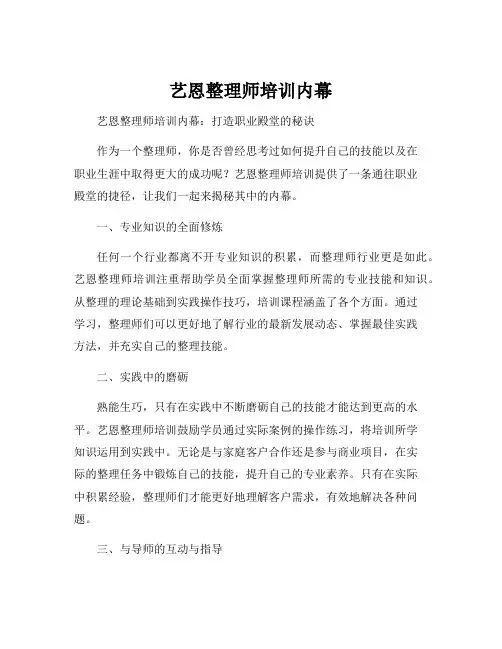 艺恩整理师培训内幕

艺恩整理师培训内幕：打造职业殿堂的秘诀

作为一个整理师，你是否曾经思考过如何提升自己的技能以及在职业生涯中取得更大的成功呢？艺恩整理师培训提供了一条通往职业殿堂的捷径，让我们一起来揭秘其中的内幕。

一、专业知识的全面修炼

任何一个行业都离不开专业知识的积累，而整理师行业更是如此。艺恩整理师培训注重帮助学员全面掌握整理师所需的专业技能和知识。从整理的理论基础到实践操作技巧，培训课程涵盖了各个方面。通过学习，整理师们可以更好地了解行业的最新发展动态、掌握最佳实践方法，并充实自己的整理技能。

二、实践中的磨砺

熟能生巧，只有在实践中不断磨砺自己的技能才能达到更高的水平。艺恩整理师培训鼓励学员通过实际案例的操作练习，将培训所学知识运用到实践中。无论是与家庭客户合作还是参与商业项目，在实际的整理任务中锻炼自己的技能，提升自己的专业素养。只有在实际中积累经验，整理师们才能更好地理解客户需求，有效地解决各种问题。

三、与导师的互动与指导